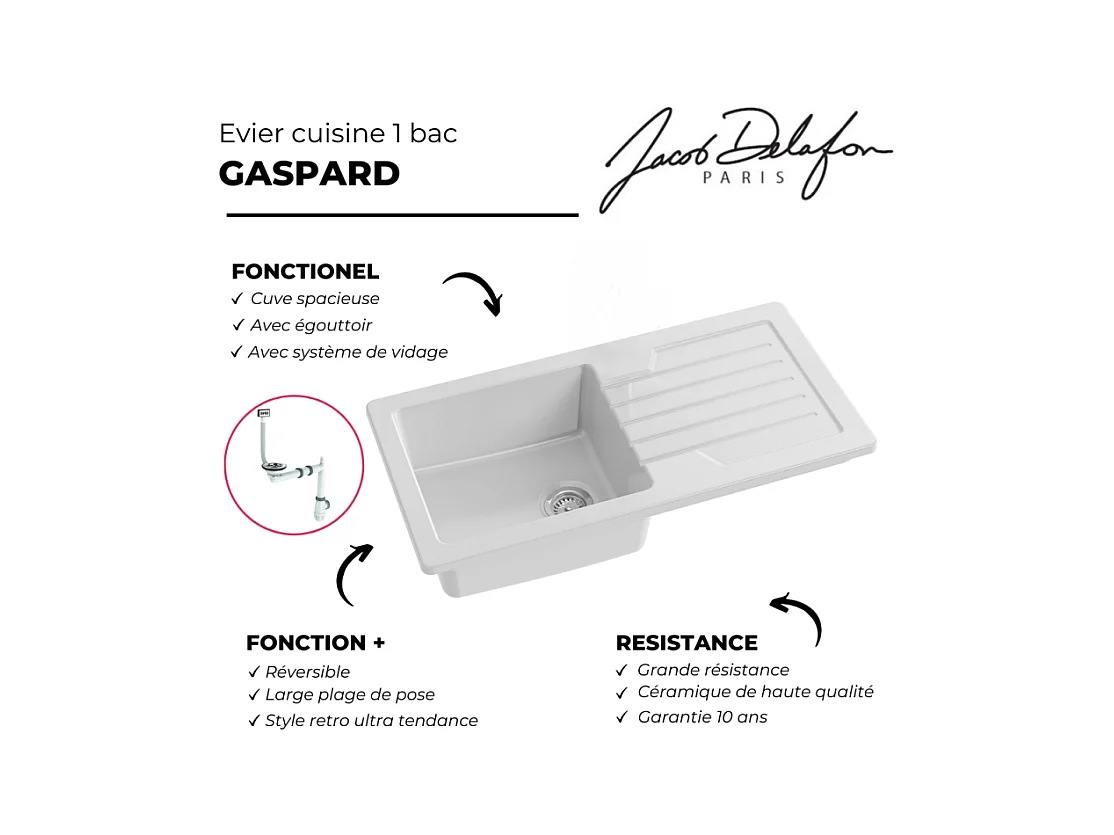 Evier cuisine 1 bac
GASPARD

Jacob Delafon
PARIS

FONCTIONEL
✓ Cuve spacieuse
✓ Avec égouttoir
✓ Avec système de vidage

FONCTION +
✓ Réversible
✓ Large plage de pose
✓ Style retro ultra tendance

RESISTANCE
✓ Grande résistance
✓ Céramique de haute qualité
✓ Garantie 10 ans